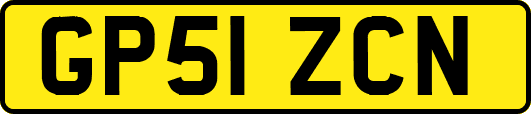 GP51 ZCN